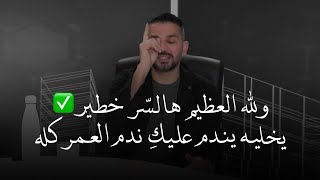 والله العظيم هالسّر خطير ✅
يخليه يندم عليكِ ندم العمر كله